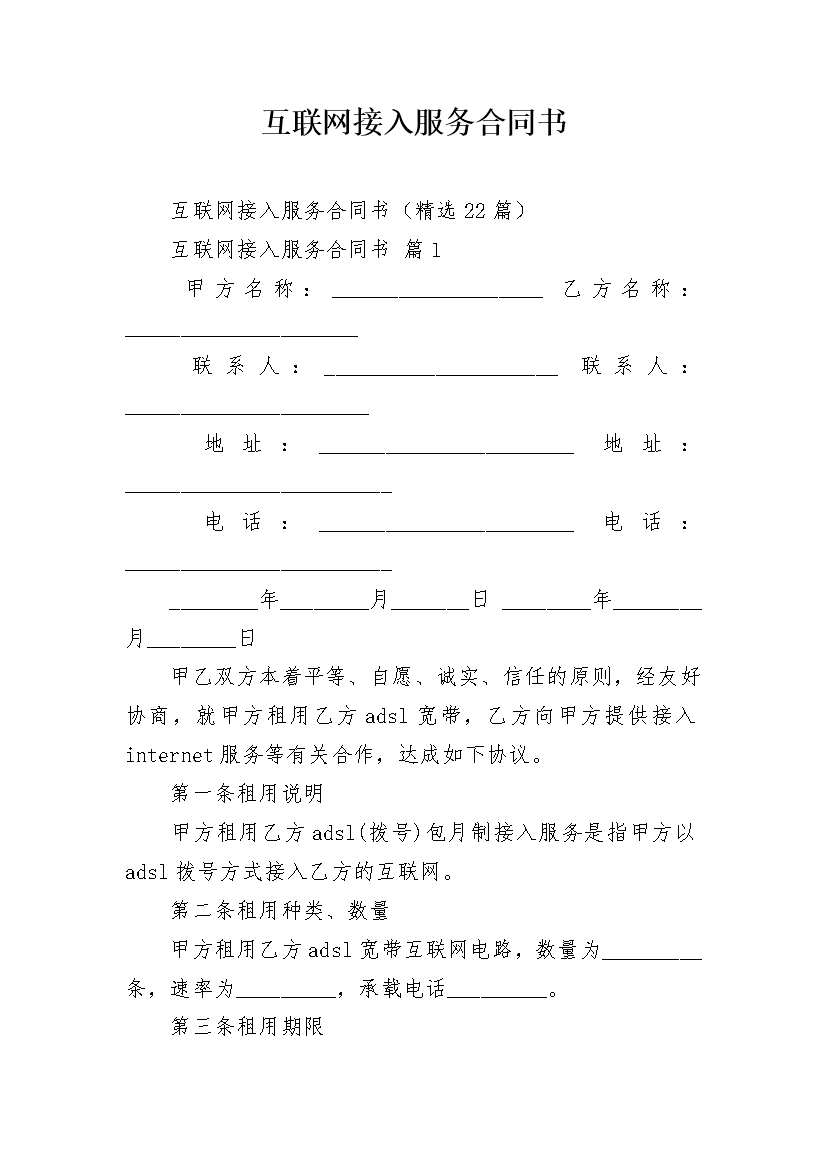 互联网接入服务合同书

互联网接入服务合同书（精选22篇）

互联网接入服务合同书 篇1

甲方名称：____________________ 乙方名称：______________________

联系人：______________________ 联系人：_______________________

地址：________________________ 地址：_________________________

电话：________________________ 电话：_________________________

________年________月_______日 ________年________月________日

甲乙双方本着平等、自愿、诚实、信任的原则，经友好协商，就甲方租用乙方adsl宽带，乙方向甲方提供接入internet服务等有关合作，达成如下协议。

第一条租用说明

甲方租用乙方adsl(拨号)包月制接入服务是指甲方以adsl拨号方式接入乙方的互联网。

第二条租用种类、数量

甲方租用乙方adsl宽带互联网电路，数量为_________条，速率为_________，承载电话_________。

第三条租用期限